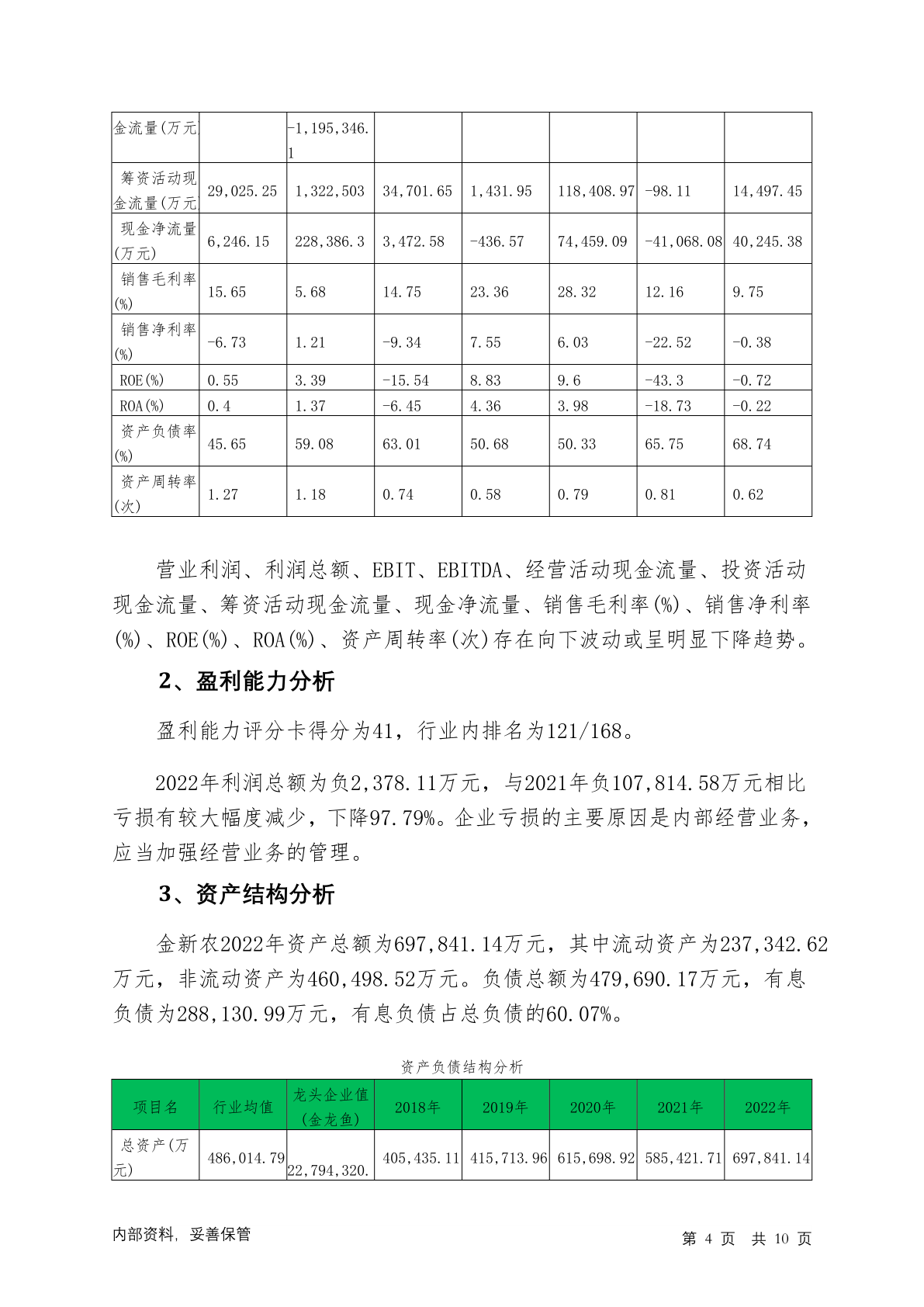 | 金流量(万元 |  | -1,195,346.1 |  |  |  |  |  |
|---|---|---|---|---|---|---|---|
| 筹资活动现金流量(万元 | 29,025.25 | 1,322,503 | 34,701.65 | 1,431.95 | 118,408.97 | -98.11 | 14,497.45 |
| 现金净流量(万元) | 6,246.15 | 228,386.3 | 3,472.58 | -436.57 | 74,459.09 | -41,068.08 | 40,245.38 |
| 销售毛利率(%) | 15.65 | 5.68 | 14.75 | 23.36 | 28.32 | 12.16 | 9.75 |
| 销售净利率(%) | -6.73 | 1.21 | -9.34 | 7.55 | 6.03 | -22.52 | -0.38 |
| ROE(%) | 0.55 | 3.39 | -15.54 | 8.83 | 9.6 | -43.3 | -0.72 |
| ROA(%) | 0.4 | 1.37 | -6.45 | 4.36 | 3.98 | -18.73 | -0.22 |
| 资产负债率(%) | 45.65 | 59.08 | 63.01 | 50.68 | 50.33 | 65.75 | 68.74 |
| 资产周转率(次) | 1.27 | 1.18 | 0.74 | 0.58 | 0.79 | 0.81 | 0.62 |

营业利润、利润总额、EBIT、EBITDA、经营活动现金流量、投资活动现金流量、筹资活动现金流量、现金净流量、销售毛利率(%)、销售净利率(%)、ROE(%)、ROA(%)、资产周转率(次)存在向下波动或呈明显下降趋势。

2、盈利能力分析

盈利能力评分卡得分为41，行业内排名为121/168。

2022年利润总额为负2,378.11万元，与2021年负107,814.58万元相比亏损有较大幅度减少，下降97.79%。企业亏损的主要原因是内部经营业务，应当加强经营业务的管理。

3、资产结构分析

金新农2022年资产总额为697,841.14万元，其中流动资产为237,342.62万元，非流动资产为460,498.52万元。负债总额为479,690.17万元，有息负债为288,130.99万元，有息负债占总负债的60.07%。

资产负债结构分析

| 项目名 | 行业均值 | 龙头企业值(金龙鱼) | 2018年 | 2019年 | 2020年 | 2021年 | 2022年 |
|---|---|---|---|---|---|---|---|
| 总资产(万元) | 486,014.79 | 22,794,320. | 405,435.11 | 415,713.96 | 615,698.92 | 585,421.71 | 697,841.14 |

内部资料，妥善保管

第 4 页 共 10 页